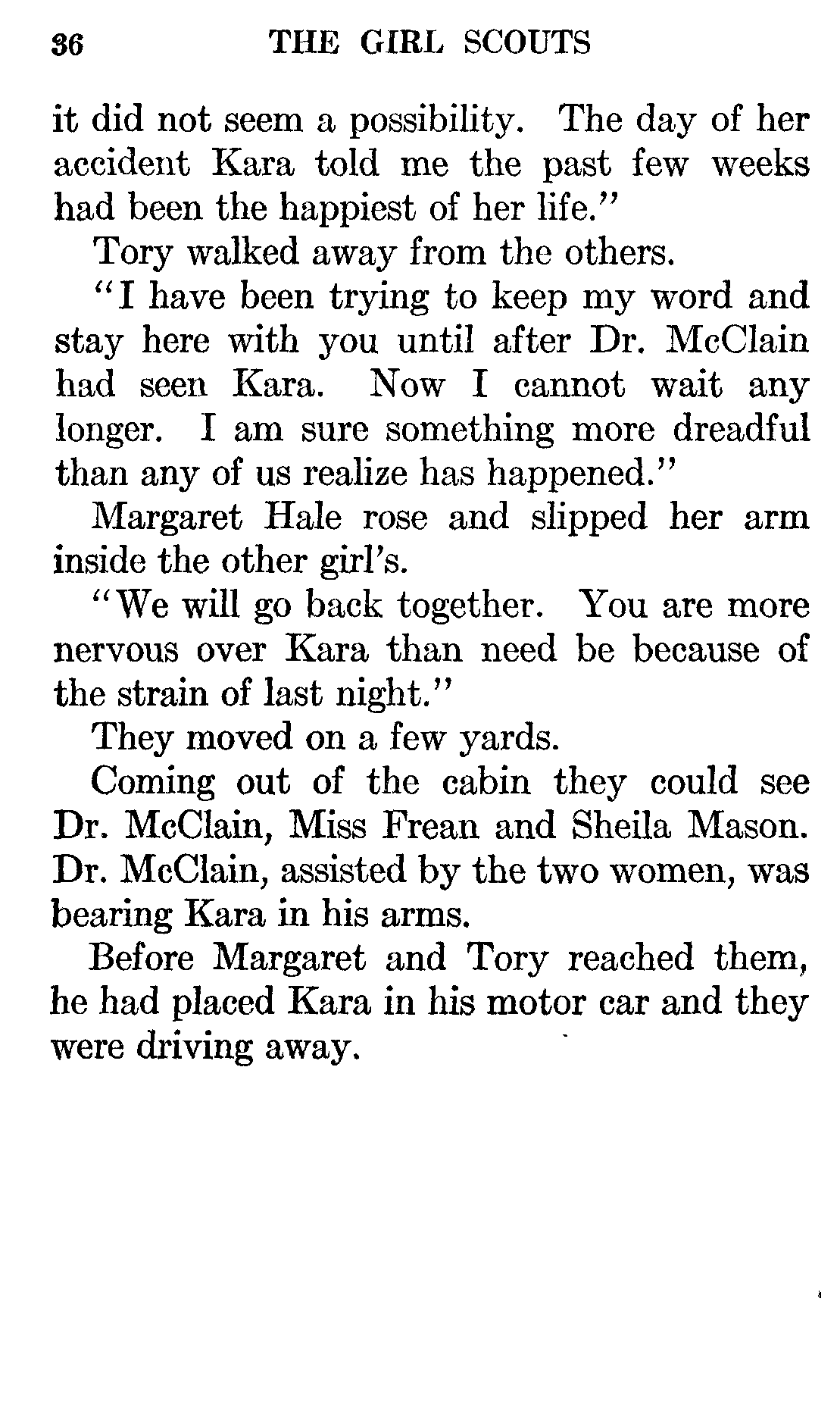 36 THE GIRL SCOUTS

it did not seem a possibility. The day of her accident Kara told me the past few weeks had been the happiest of her life."

Tory walked away from the others.

"I have been trying to keep my word and stay here with you until after Dr. McClain had seen Kara. Now I cannot wait any longer. I am sure something more dreadful than any of us realize has happened."

Margaret Hale rose and slipped her arm inside the other girl's.

"We will go back together. You are more nervous over Kara than need be because of the strain of last night."

They moved on a few yards.

Coming out of the cabin they could see Dr. McClain, Miss Frean and Sheila Mason. Dr. McClain, assisted by the two women, was bearing Kara in his arms.

Before Margaret and Tory reached them, he had placed Kara in his motor car and they were driving away.